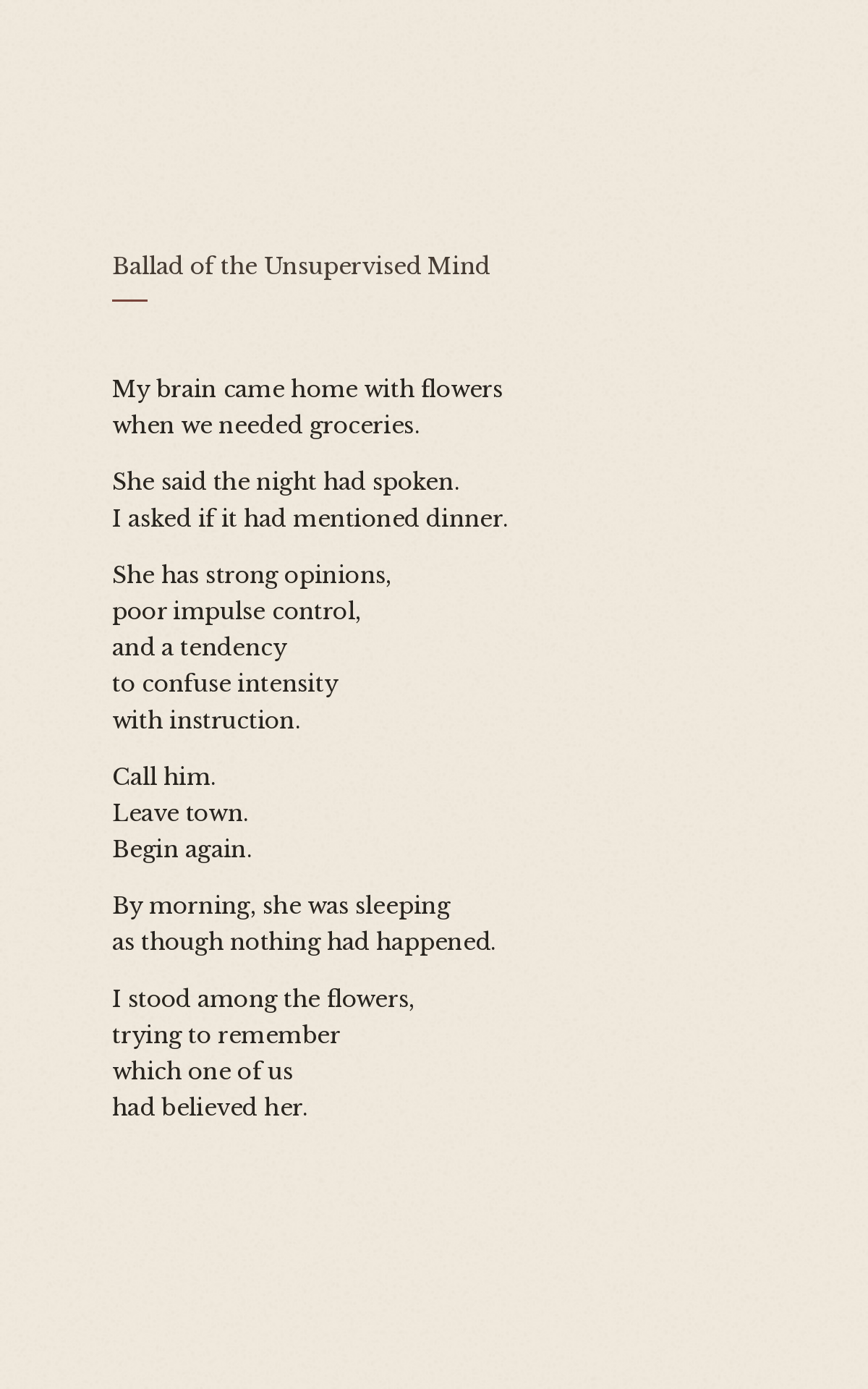 Ballad of the Unsupervised Mind

My brain came home with flowers
when we needed groceries.

She said the night had spoken.
I asked if it had mentioned dinner.

She has strong opinions,
poor impulse control,
and a tendency
to confuse intensity
with instruction.

Call him.
Leave town.
Begin again.

By morning, she was sleeping
as though nothing had happened.

I stood among the flowers,
trying to remember
which one of us
had believed her.